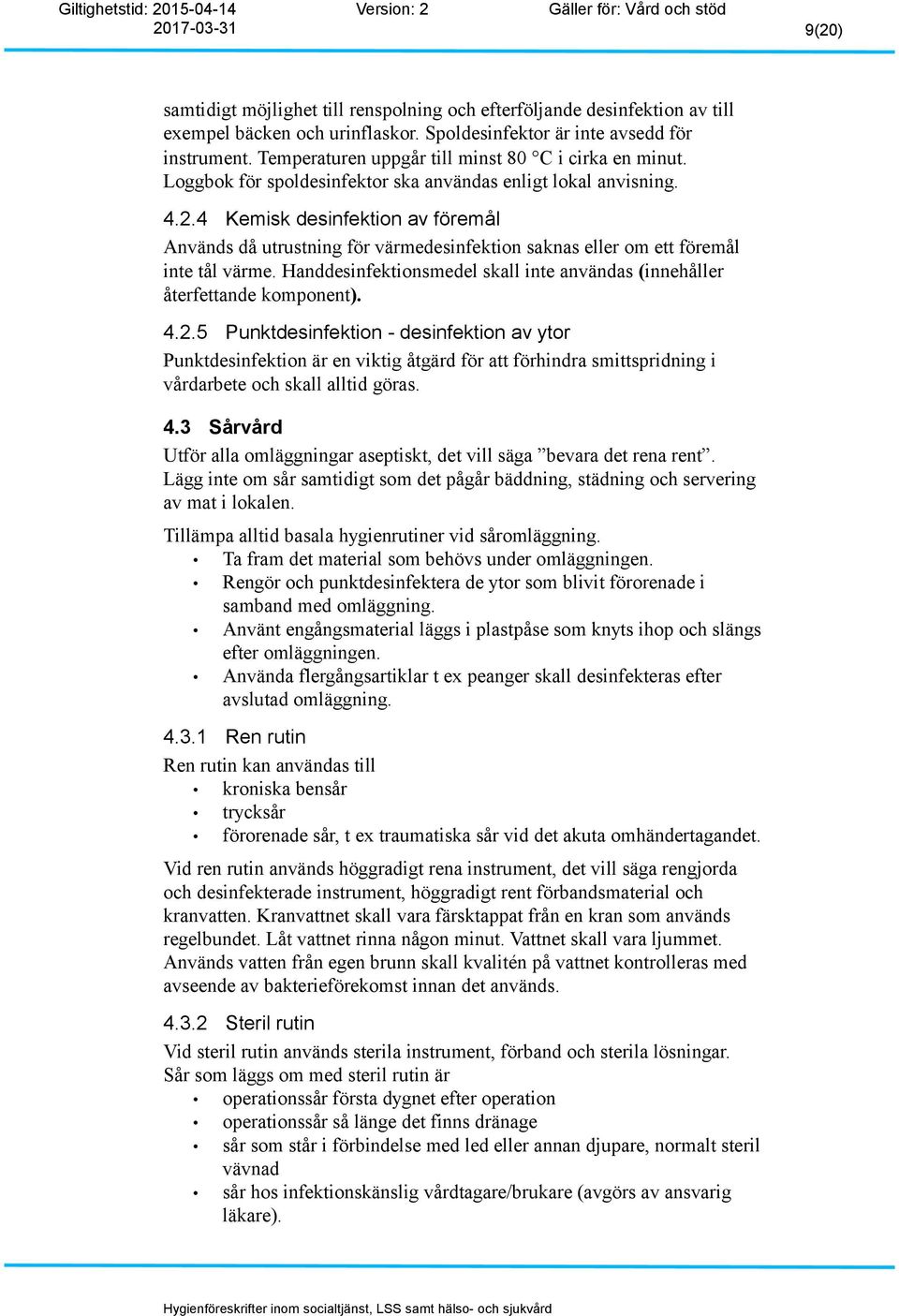 Giltighetstid: 2015-04-14 2017-03-31 Version: 2 Gäller för: Vård och stöd 9(20)

samtidigt möjlighet till renspolning och efterföljande desinfektion av till exempel bäcken och urinflaskor. Spoldesinfektor är inte avsedd för instrument. Temperaturen uppgår till minst 80 °C i cirka en minut. Loggbok för spoldesinfektor ska användas enligt lokal anvisning.

4.2.4 Kemisk desinfektion av föremål

Används då utrustning för värmedesinfektion saknas eller om ett föremål inte tål värme. Handdesinfektionsmedel skall inte användas (innehåller återfettande komponent).

4.2.5 Punktdesinfektion - desinfektion av ytor

Punktdesinfektion är en viktig åtgärd för att förhindra smittspridning i vårdarbete och skall alltid göras.

4.3 Sårvård

Utför alla omläggningar aseptiskt, det vill säga ”bevara det rena rent”. Lägg inte om sår samtidigt som det pågår bäddning, städning och servering av mat i lokalen.

Tillämpa alltid basala hygienrutiner vid såromläggning.
• Ta fram det material som behövs under omläggningen.
• Rengör och punktdesinfektera de ytor som blivit förorenade i samband med omläggning.
• Använt engångsmaterial läggs i plastpåse som knyts ihop och slängs efter omläggningen.
• Använda flergångsartiklar t ex peanger skall desinfekteras efter avslutad omläggning.

4.3.1 Ren rutin

Ren rutin kan användas till
• kroniska bensår
• trycksår
• förorenade sår, t ex traumatiska sår vid det akuta omhändertagandet.

Vid ren rutin används höggradigt rena instrument, det vill säga rengjorda och desinfekterade instrument, höggradigt rent förbandsmaterial och kranvatten. Kranvattnet skall vara färsktappat från en kran som används regelbundet. Låt vattnet rinna någon minut. Vattnet skall vara ljummet. Används vatten från egen brunn skall kvalitén på vattnet kontrolleras med avseende av bakterieförekomst innan det används.

4.3.2 Steril rutin

Vid steril rutin används sterila instrument, förband och sterila lösningar. Sår som läggs om med steril rutin är
• operationssår första dygnet efter operation
• operationssår så länge det finns dränage
• sår som står i förbindelse med led eller annan djupare, normalt steril vävnad
• sår hos infektionskänslig vårdtagare/brukare (avgörs av ansvarig läkare).

Hygienföreskrifter inom socialtjänst, LSS samt hälso- och sjukvård